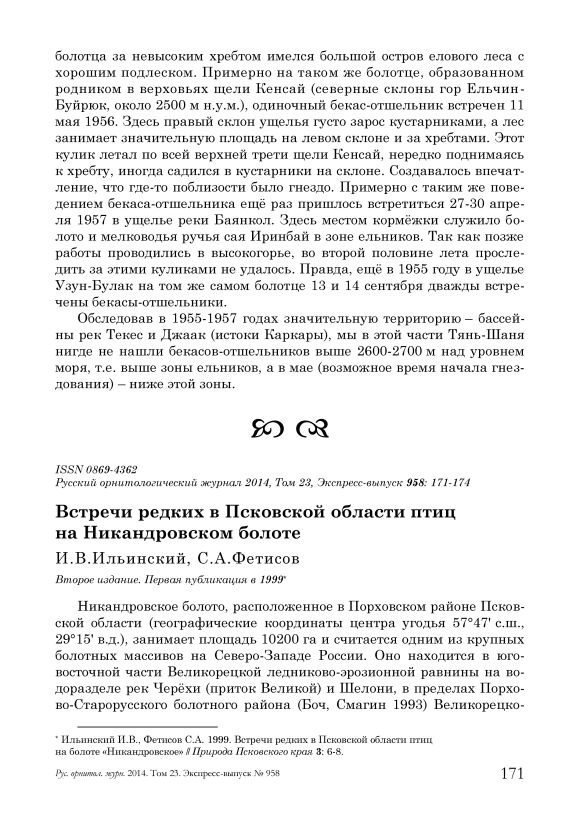 болотца за невысоким хребтом имелся большой остров елового леса с хорошим подлеском. Примерно на таком же болотце, образованном родником в верховьях щели Кенсай (северные склоны гор Ельчин-Буйрюк, около 2500 м н.у.м.), одиночный бекас-отшельник встречен 11 мая 1956. Здесь правый склон ущелья густо зарос кустарниками, а лес занимает значительную площадь на левом склоне и за хребтами. Этот кулик летал по всей верхней трети щели Кенсай, нередко поднимаясь к хребту, иногда садился в кустарники на склоне. Создавалось впечатление, что где-то поблизости было гнездо. Примерно с таким же поведением бекаса-отшельника ещё раз пришлось встретиться 27-30 апреля 1957 в ущелье реки Баянкол. Здесь местом кормёжки служило болото и мелководья ручья сая Иринбай в зоне ельников. Так как позже работы проводились в высокогорье, во второй половине лета проследить за этими куликами не удалось. Правда, ещё в 1955 году в ущелье Узун-Булак на том же самом болотце 13 и 14 сентября дважды встречены бекасы-отшельники.

Обследовав в 1955-1957 годах значительную территорию – бассейны рек Текес и Джаак (истоки Каркары), мы в этой части Тянь-Шаня нигде не нашли бекасов-отшельников выше 2600-2700 м над уровнем моря, т.е. выше зоны ельников, а в мае (возможное время начала гнездования) – ниже этой зоны.

ISSN 0869-4362
Русский орнитологический журнал 2014, Том 23, Экспресс-выпуск 958: 171-174

Встречи редких в Псковской области птиц на Никандровском болоте

И.В.Ильинский, С.А.Фетисов

Второе издание. Первая публикация в 1999*

Никандровское болото, расположенное в Порховском районе Псковской области (географические координаты центра угодья 57°47' с.ш., 29°15' в.д.), занимает площадь 10200 га и считается одним из крупных болотных массивов на Северо-Западе России. Оно находится в юго-восточной части Великорецкой ледниково-эрозионной равнины на водоразделе рек Черёхи (приток Великой) и Шелони, в пределах Порхово-Старорусского болотного района (Боч, Смагин 1993) Великорецко-

* Ильинский И.В., Фетисов С.А. 1999. Встречи редких в Псковской области птиц на болоте «Никандровское» // Природа Псковского края 3: 6-8.

Рус. орнитол. журн. 2014. Том 23. Экспресс-выпуск № 958 171